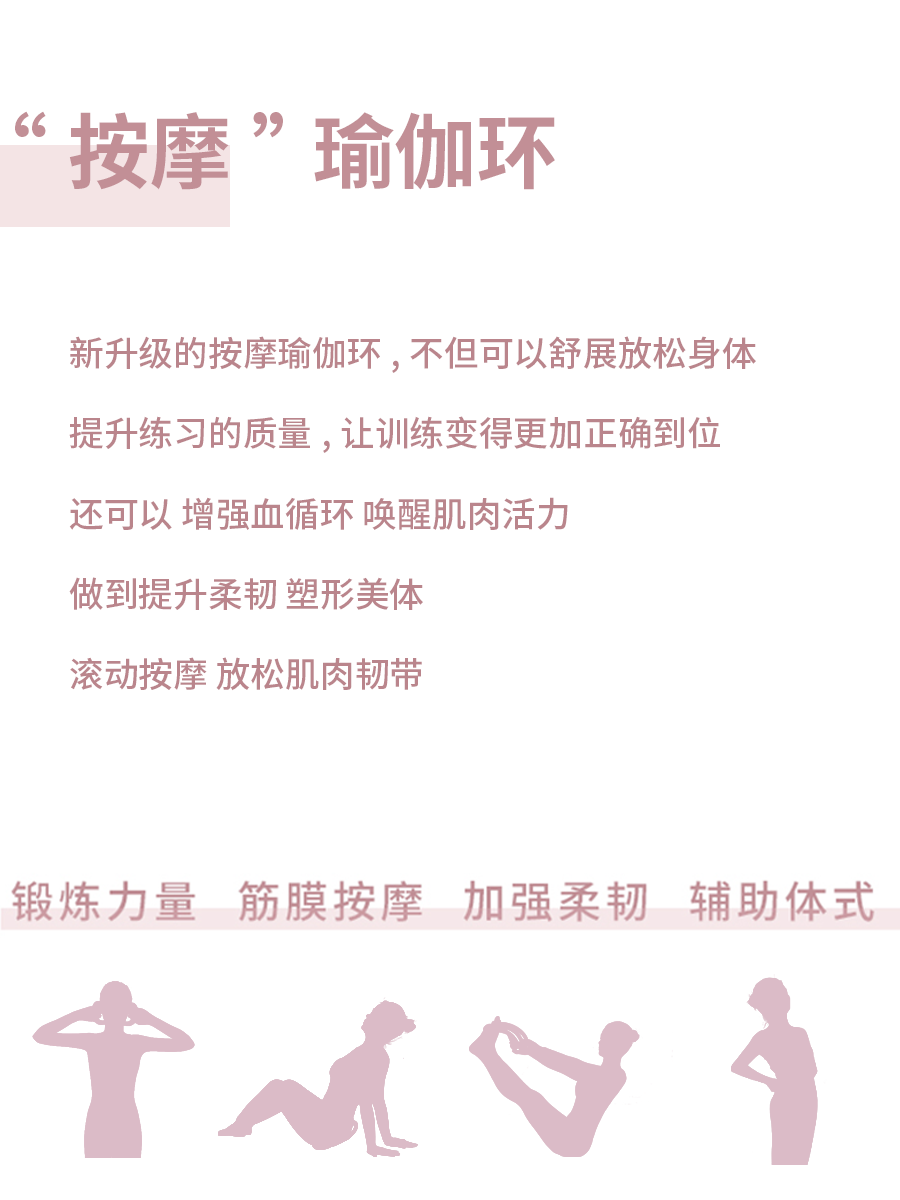 “按摩”瑜伽环

新升级的按摩瑜伽环,不但可以舒展放松身体

提升练习的质量,让训练变得更加正确到位

还可以 增强血循环 唤醒肌肉活力

做到提升柔韧 塑形美体

滚动按摩 放松肌肉韧带

锻炼力量 筋膜按摩 加强柔韧 辅助体式